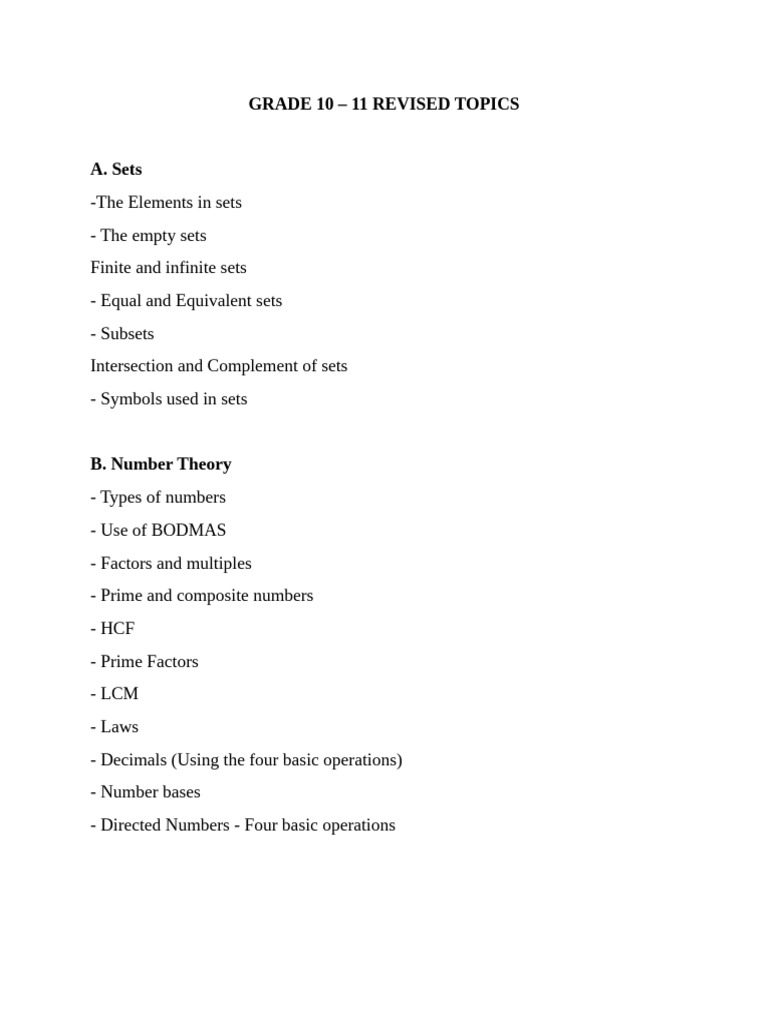 GRADE 10 – 11 REVISED TOPICS

A. Sets
-The Elements in sets
- The empty sets
Finite and infinite sets
- Equal and Equivalent sets
- Subsets
Intersection and Complement of sets
- Symbols used in sets

B. Number Theory
- Types of numbers
- Use of BODMAS
- Factors and multiples
- Prime and composite numbers
- HCF
- Prime Factors
- LCM
- Laws
- Decimals (Using the four basic operations)
- Number bases
- Directed Numbers - Four basic operations